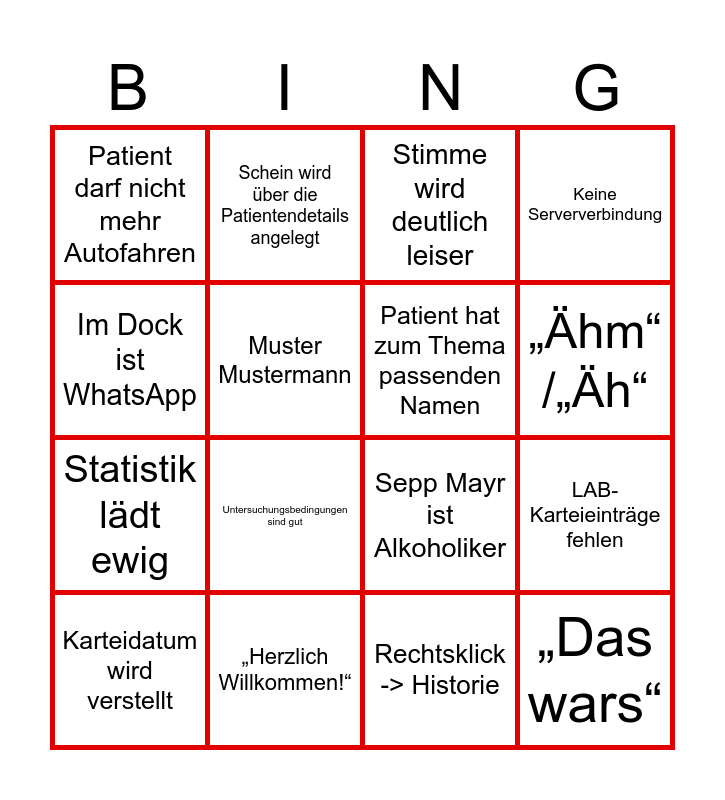 | B | I | N | G |
|---|---|---|---|
| Patient darf nicht mehr Autofahren | Schein wird über die Patientendetails angelegt | Stimme wird deutlich leiser | Keine Serververbindung |
| Im Dock ist WhatsApp | Muster Mustermann | Patient hat zum Thema passenden Namen | „Ähm“ /„Äh“ |
| Statistik lädt ewig | Untersuchungsbedingungen sind gut | Sepp Mayr ist Alkoholiker | LAB-Karteieinträge fehlen |
| Karteidatum wird verstellt | „Herzlich Willkommen!“ | Rechtsklick -> Historie | „Das wars“ |